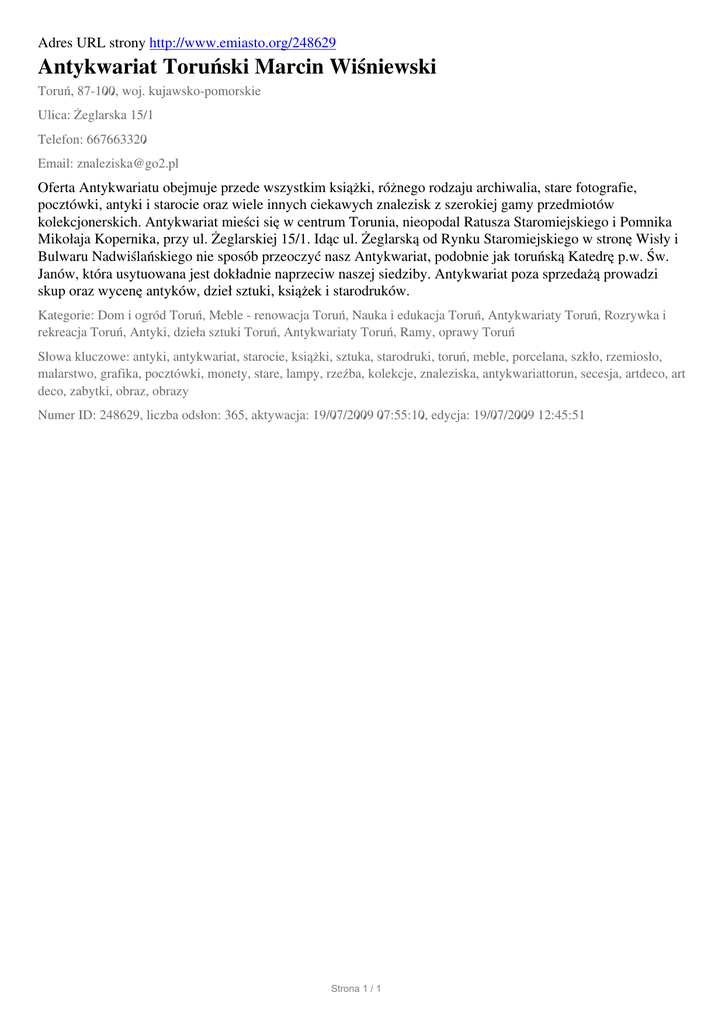 Adres URL strony http://www.emiasto.org/248629

Antykwariat Toruński Marcin Wiśniewski

Toruń, 87-100, woj. kujawsko-pomorskie

Ulica: Żeglarska 15/1

Telefon: 667663320

Email: znaleziska@go2.pl

Oferta Antykwariatu obejmuje przede wszystkim książki, różnego rodzaju archiwalia, stare fotografie, pocztówki, antyki i starocie oraz wiele innych ciekawych znalezisk z szerokiej gamy przedmiotów kolekcjonerskich. Antykwariat mieści się w centrum Torunia, nieopodal Ratusza Staromiejskiego i Pomnika Mikołaja Kopernika, przy ul. Żeglarskiej 15/1. Idąc ul. Żeglarską od Rynku Staromiejskiego w stronę Wisły i Bulwaru Nadwiślańskiego nie sposób przeoczyć nasz Antykwariat, podobnie jak toruńską Katedrę p.w. Św. Janów, która usytuowana jest dokładnie naprzeciw naszej siedziby. Antykwariat poza sprzedażą prowadzi skup oraz wycenę antyków, dzieł sztuki, książek i starodruków.

Kategorie: Dom i ogród Toruń, Meble - renowacja Toruń, Nauka i edukacja Toruń, Antykwariaty Toruń, Rozrywka i rekreacja Toruń, Antyki, dzieła sztuki Toruń, Antykwariaty Toruń, Ramy, oprawy Toruń

Słowa kluczowe: antyki, antykwariat, starocie, książki, sztuka, starodruki, toruń, meble, porcelana, szkło, rzemiosło, malarstwo, grafika, pocztówki, monety, stare, lampy, rzeźba, kolekcje, znaleziska, antykwariattorun, secesja, artdeco, art deco, zabytki, obraz, obrazy

Numer ID: 248629, liczba odsłon: 365, aktywacja: 19/07/2009 07:55:10, edycja: 19/07/2009 12:45:51

Strona 1 / 1